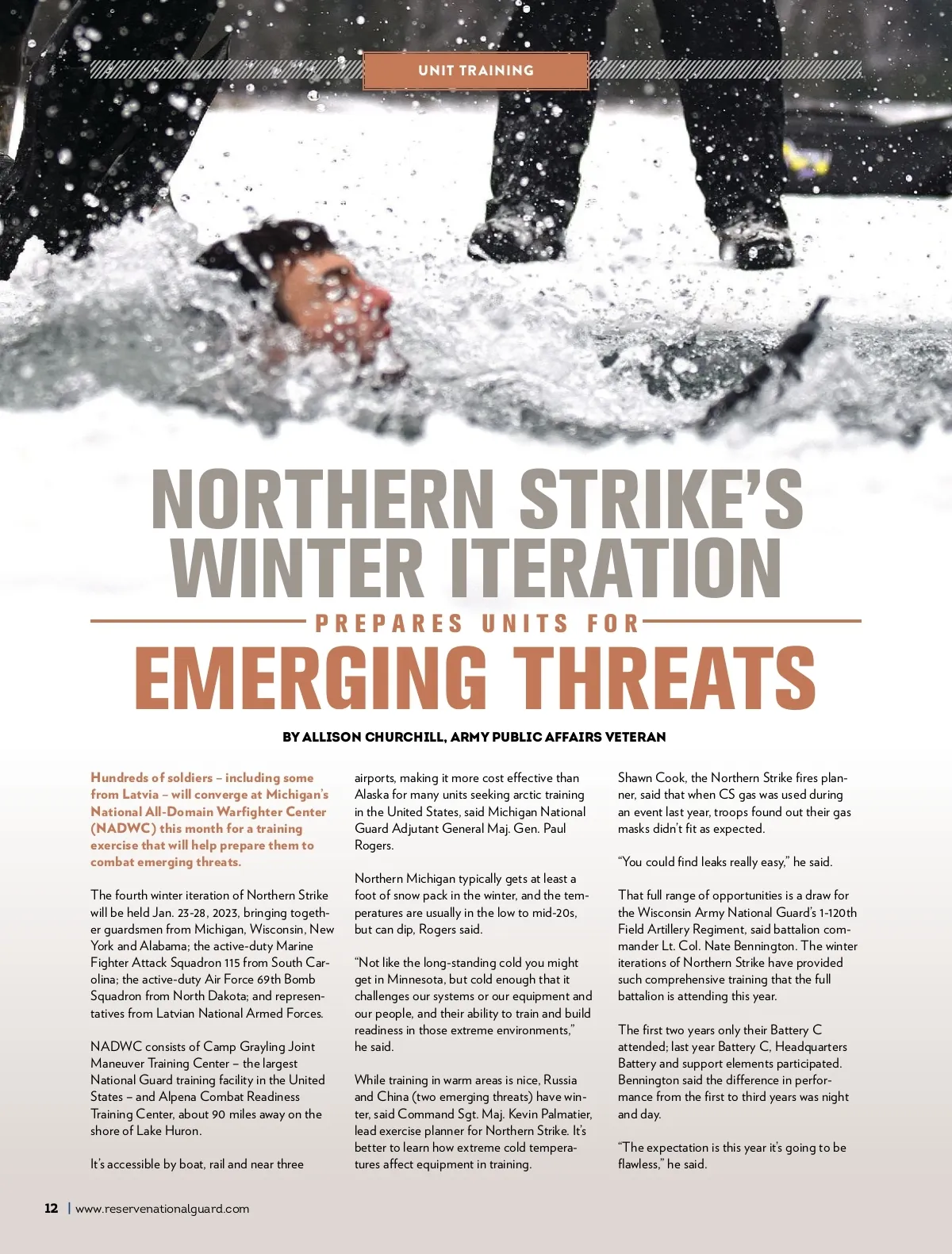 UNIT TRAINING

NORTHERN STRIKE'S WINTER ITERATION

PREPARES UNITS FOR

EMERGING THREATS

BY ALLISON CHURCHILL, ARMY PUBLIC AFFAIRS VETERAN

Hundreds of soldiers – including some from Latvia – will converge at Michigan's National All-Domain Warfighter Center (NADWC) this month for a training exercise that will help prepare them to combat emerging threats.

The fourth winter iteration of Northern Strike will be held Jan. 23-28, 2023, bringing together guardsmen from Michigan, Wisconsin, New York and Alabama; the active-duty Marine Fighter Attack Squadron 115 from South Carolina; the active-duty Air Force 69th Bomb Squadron from North Dakota; and representatives from Latvian National Armed Forces.

NADWC consists of Camp Grayling Joint Maneuver Training Center – the largest National Guard training facility in the United States – and Alpena Combat Readiness Training Center, about 90 miles away on the shore of Lake Huron.

It's accessible by boat, rail and near three airports, making it more cost effective than Alaska for many units seeking arctic training in the United States, said Michigan National Guard Adjutant General Maj. Gen. Paul Rogers.

Northern Michigan typically gets at least a foot of snow pack in the winter, and the temperatures are usually in the low to mid-20s, but can dip, Rogers said.

"Not like the long-standing cold you might get in Minnesota, but cold enough that it challenges our systems or our equipment and our people, and their ability to train and build readiness in those extreme environments," he said.

While training in warm areas is nice, Russia and China (two emerging threats) have winter, said Command Sgt. Maj. Kevin Palmatier, lead exercise planner for Northern Strike. It's better to learn how extreme cold temperatures affect equipment in training.

Shawn Cook, the Northern Strike fires planner, said that when CS gas was used during an event last year, troops found out their gas masks didn't fit as expected.

"You could find leaks really easy," he said.

That full range of opportunities is a draw for the Wisconsin Army National Guard's 1-120th Field Artillery Regiment, said battalion commander Lt. Col. Nate Bennington. The winter iterations of Northern Strike have provided such comprehensive training that the full battalion is attending this year.

The first two years only their Battery C attended; last year Battery C, Headquarters Battery and support elements participated. Bennington said the difference in performance from the first to third years was night and day.

"The expectation is this year it's going to be flawless," he said.

12 | www.reservenationalguard.com